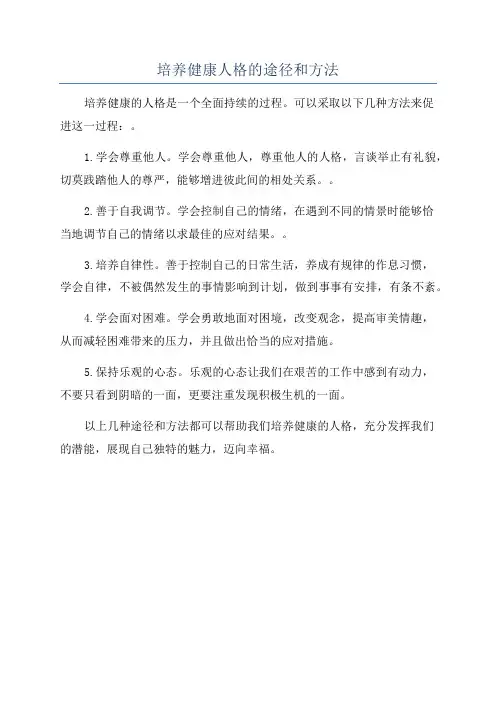 培养健康人格的途径和方法

培养健康的人格是一个全面持续的过程。可以采取以下几种方法来促进这一过程：。

1.学会尊重他人。学会尊重他人，尊重他人的人格，言谈举止有礼貌，切莫践踏他人的尊严，能够增进彼此间的相处关系。。

2.善于自我调节。学会控制自己的情绪，在遇到不同的情景时能够恰当地调节自己的情绪以求最佳的应对结果。。

3.培养自律性。善于控制自己的日常生活，养成有规律的作息习惯，学会自律，不被偶然发生的事情影响到计划，做到事事有安排，有条不紊。

4.学会面对困难。学会勇敢地面对困境，改变观念，提高审美情趣，从而减轻困难带来的压力，并且做出恰当的应对措施。

5.保持乐观的心态。乐观的心态让我们在艰苦的工作中感到有动力，不要只看到阴暗的一面，更要注重发现积极生机的一面。

以上几种途径和方法都可以帮助我们培养健康的人格，充分发挥我们的潜能，展现自己独特的魅力，迈向幸福。